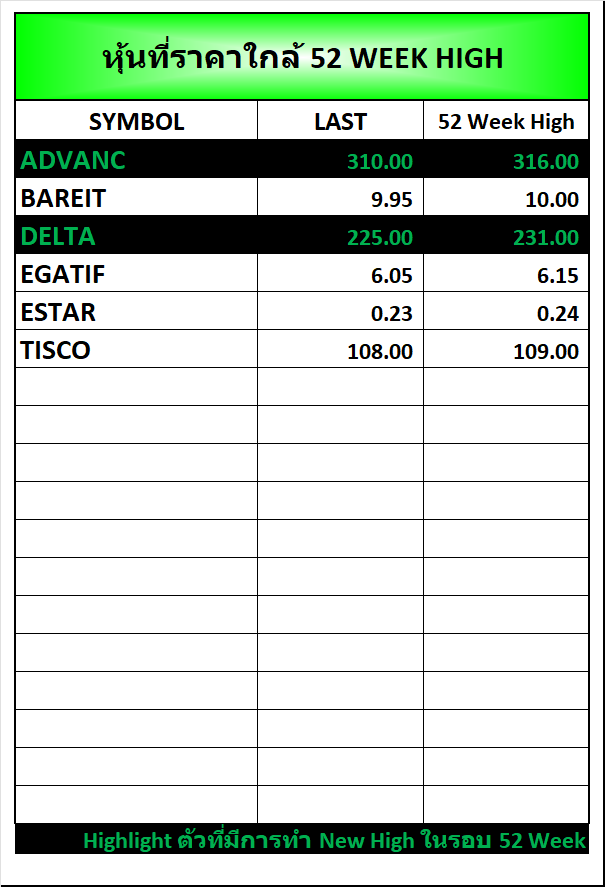 หุ้นที่ราคาใกล้ 52 WEEK HIGH

| SYMBOL | LAST | 52 Week High |
|---|---|---|
| ADVANC | 310.00 | 316.00 |
| BAREIT | 9.95 | 10.00 |
| DELTA | 225.00 | 231.00 |
| EGATIF | 6.05 | 6.15 |
| ESTAR | 0.23 | 0.24 |
| TISCO | 108.00 | 109.00 |

Highlight ตัวที่มีการทำ New High ในรอบ 52 Week